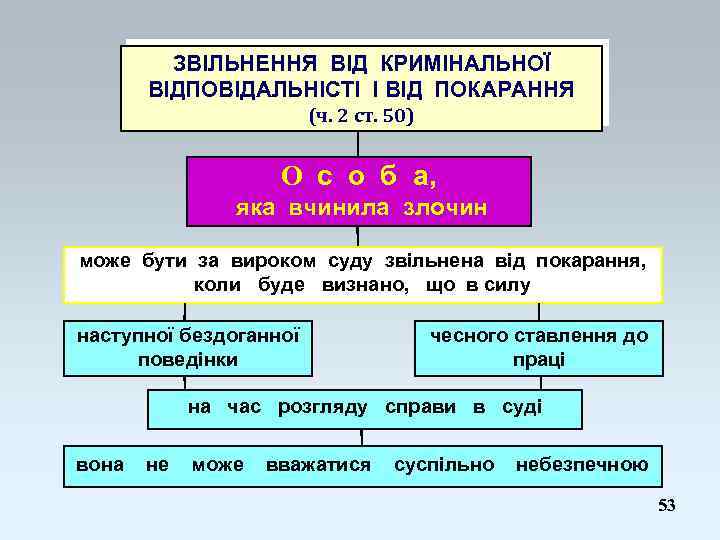 ЗВІЛЬНЕННЯ ВІД КРИМІНАЛЬНОЇ ВІДПОВІДАЛЬНІСТІ І ВІД ПОКАРАННЯ
(ч. 2 ст. 50)

О с о б а,
яка вчинила злочин

може бути за вироком суду звільнена від покарання, коли буде визнано, що в силу

наступної бездоганної поведінки

чесного ставлення до праці

на час розгляду справи в суді

вона не може вважатися суспільно небезпечною

53